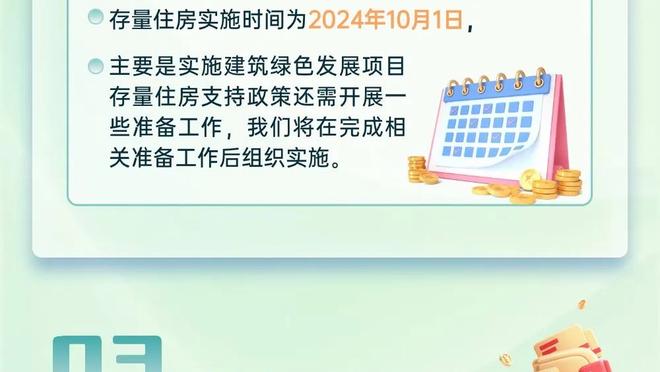 存量住房实施时间为2024年10月1日，

主要是实施建筑绿色发展项目存量住房支持政策还需开展一些准备工作，我们将在完成相关准备工作后组织实施。

03